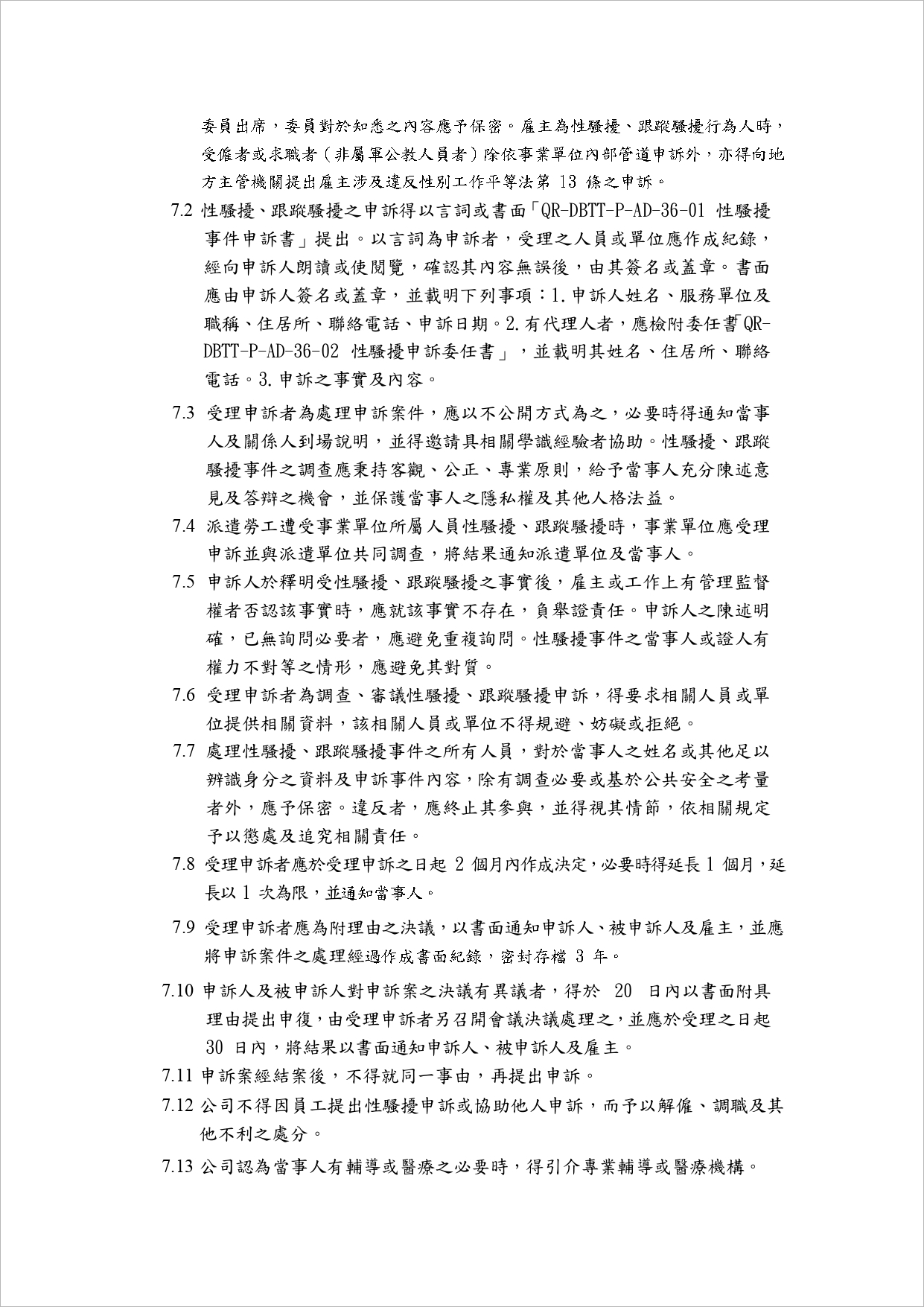 委員出席，委員對於知悉之內容應予保密。雇主為性騷擾、跟蹤騷擾行為人時，受僱者或求職者（非屬軍公教人員者）除依事業單位內部管道申訴外，亦得向地方主管機關提出雇主涉及違反性別工作平等法第 13 條之申訴。

7.2 性騷擾、跟蹤騷擾之申訴得以言詞或書面「QR-DBTT-P-AD-36-01 性騷擾事件申訴書」提出。以言詞為申訴者，受理之人員或單位應作成紀錄，經向申訴人朗讀或使閱覽，確認其內容無誤後，由其簽名或蓋章。書面應由申訴人簽名或蓋章，並載明下列事項：1.申訴人姓名、服務單位及職稱、住居所、聯絡電話、申訴日期。2.有代理人者，應檢附委任書「QR-DBTT-P-AD-36-02 性騷擾申訴委任書」，並載明其姓名、住居所、聯絡電話。3.申訴之事實及內容。

7.3 受理申訴者為處理申訴案件，應以不公開方式為之，必要時得通知當事人及關係人到場說明，並得邀請具相關學識經驗者協助。性騷擾、跟蹤騷擾事件之調查應秉持客觀、公正、專業原則，給予當事人充分陳述意見及答辯之機會，並保護當事人之隱私權及其他人格法益。

7.4 派遣勞工遭受事業單位所屬人員性騷擾、跟蹤騷擾時，事業單位應受理申訴並與派遣單位共同調查，將結果通知派遣單位及當事人。

7.5 申訴人於釋明受性騷擾、跟蹤騷擾之事實後，雇主或工作上有管理監督權者否認該事實時，應就該事實不存在，負舉證責任。申訴人之陳述明確，已無詢問必要者，應避免重複詢問。性騷擾事件之當事人或證人有權力不對等之情形，應避免其對質。

7.6 受理申訴者為調查、審議性騷擾、跟蹤騷擾申訴，得要求相關人員或單位提供相關資料，該相關人員或單位不得規避、妨礙或拒絕。

7.7 處理性騷擾、跟蹤騷擾事件之所有人員，對於當事人之姓名或其他足以辨識身分之資料及申訴事件內容，除有調查必要或基於公共安全之考量者外，應予保密。違反者，應終止其參與，並得視其情節，依相關規定予以懲處及追究相關責任。

7.8 受理申訴者應於受理申訴之日起 2 個月內作成決定，必要時得延長 1 個月，延長以 1 次為限，並通知當事人。

7.9 受理申訴者應為附理由之決議，以書面通知申訴人、被申訴人及雇主，並應將申訴案件之處理經過作成書面紀錄，密封存檔 3 年。

7.10 申訴人及被申訴人對申訴案之決議有異議者，得於 20 日內以書面附具理由提出申復，由受理申訴者另召開會議決議處理之，並應於受理之日起 30 日內，將結果以書面通知申訴人、被申訴人及雇主。

7.11 申訴案經結案後，不得就同一事由，再提出申訴。

7.12 公司不得因員工提出性騷擾申訴或協助他人申訴，而予以解僱、調職及其他不利之處分。

7.13 公司認為當事人有輔導或醫療之必要時，得引介專業輔導或醫療機構。